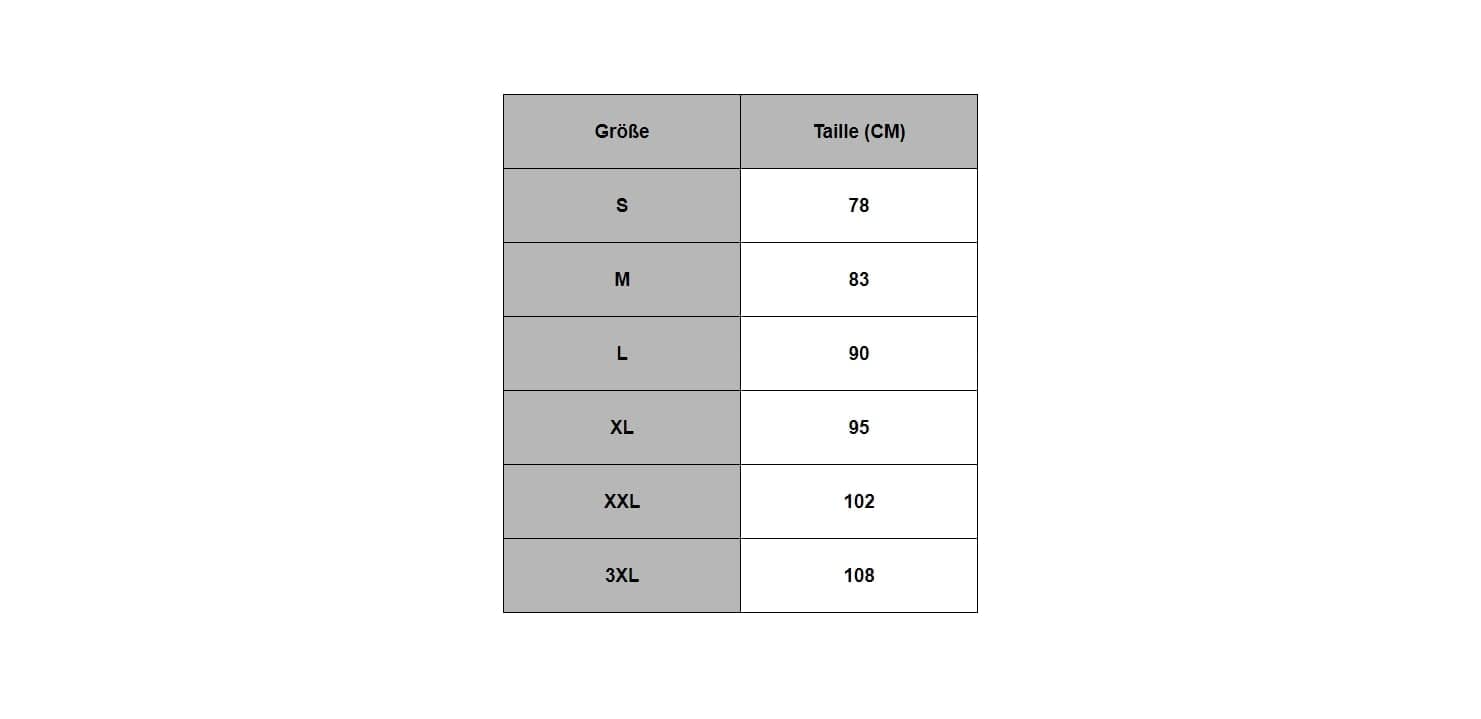 | Größe | Taille (CM) |
|---|---|
| S | 78 |
| M | 83 |
| L | 90 |
| XL | 95 |
| XXL | 102 |
| 3XL | 108 |